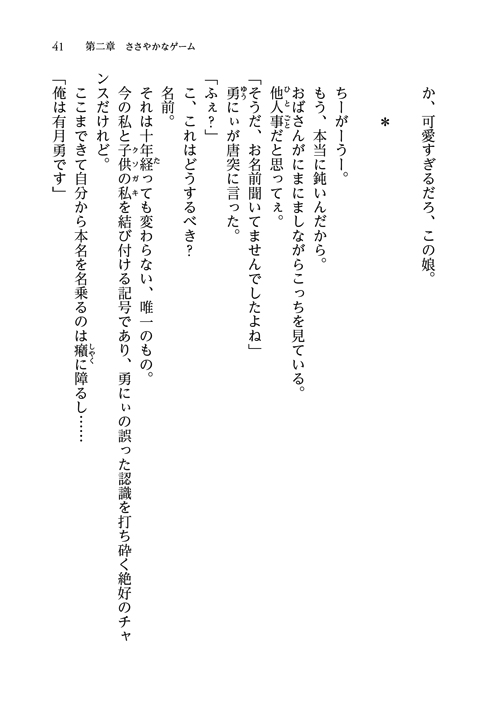 41　第二章　ささやかなゲーム

か、可愛すぎるだろ、この娘。

＊

ちーがーうー。
もう、本当に鈍いんだから。
おばさんがにまにましながらこっちを見ている。
他人事だと思ってぇ。
「そうだ、お名前聞いてませんでしたよね」
勇にぃが唐突に言った。
「ふぇ？」
こ、これはどうするべき？
名前。
それは十年経っても変わらない、唯一のもの。
今の私と子供の私を結び付ける記号であり、勇にぃの誤った認識を打ち砕く絶好のチャンスだけれど。
ここまできて自分から本名を名乗るのは癪に障るし……
「俺は有月勇です」